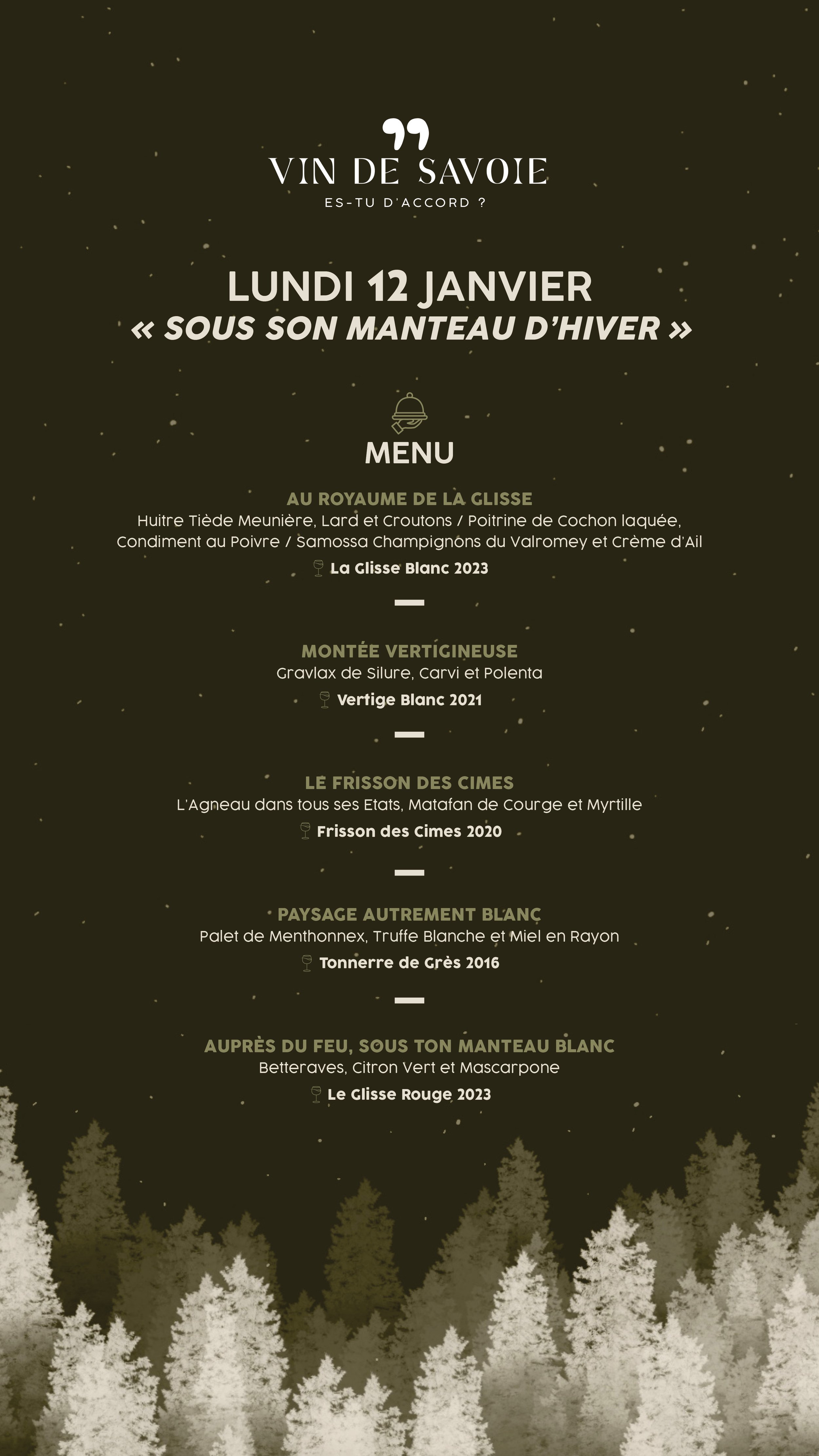 VIN DE SAVOIE
ES-TU D'ACCORD ?

LUNDI 12 JANVIER
« SOUS SON MANTEAU D'HIVER »

MENU

AU ROYAUME DE LA GLISSE
Huitre Tiède Meunière, Lard et Croutons / Poitrine de Cochon laquée, Condiment au Poivre / Samossa Champignons du Valromey et Crème d'Ail
La Glisse Blanc 2023

MONTÉE VERTIGINEUSE
Gravlax de Silure, Carvi et Polenta
Vertige Blanc 2021

LE FRISSON DES CIMES
L'Agneau dans tous ses Etats, Matafan de Courge et Myrtille
Frisson des Cimes 2020

PAYSAGE AUTREMENT BLANC
Palet de Menthonnex, Truffe Blanche et Miel en Rayon
Tonnerre de Grès 2016

AUPRÈS DU FEU, SOUS TON MANTEAU BLANC
Betteraves, Citron Vert et Mascarpone
Le Glisse Rouge 2023